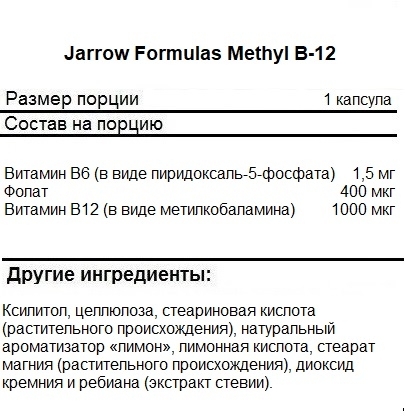 Jarrow Formulas Methyl B-12

Размер порции 1 капсула

Состав на порцию

Витамин B6 (в виде пиридоксаль-5-фосфата) 1,5 мг
Фолат 400 мкг
Витамин B12 (в виде метилкобаламина) 1000 мкг

Другие ингредиенты:

Ксилитол, целлюлоза, стеариновая кислота (растительного происхождения), натуральный ароматизатор «лимон», лимонная кислота, стеарат магния (растительного происхождения), диоксид кремния и ребиана (экстракт стевии).